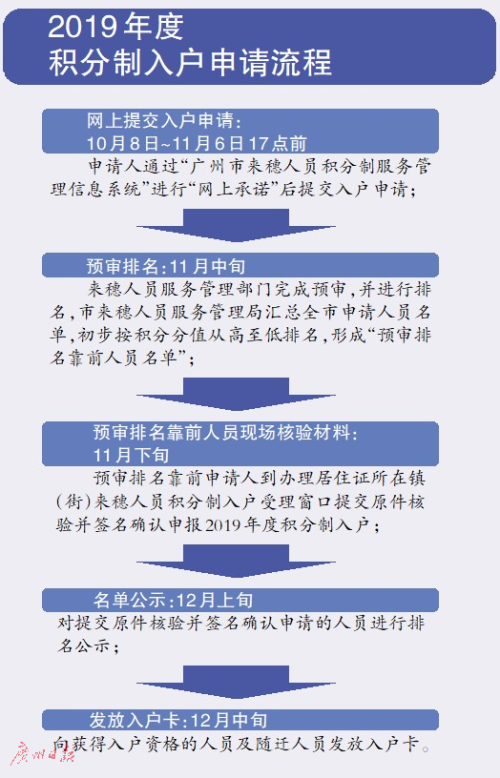 2019年度
积分制入户申请流程

网上提交入户申请：
10月8日~11月6日17点前

申请人通过“广州市来穗人员积分制服务管理信息系统”进行“网上承诺”后提交入户申请；

预审排名：11月中旬

来穗人员服务管理部门完成预审，并进行排名，市来穗人员服务管理局汇总全市申请人员名单，初步按积分分值从高至低排名，形成“预审排名靠前人员名单”；

预审排名靠前人员现场核验材料：
11月下旬

预审排名靠前申请人到办理居住证所在镇（街）来穗人员积分制入户受理窗口提交原件核验并签名确认申报2019年度积分制入户；

名单公示：12月上旬

对提交原件核验并签名确认申请的人员进行排名公示；

发放入户卡：12月中旬

向获得入户资格的人员及随迁人员发放入户卡。

广州日报